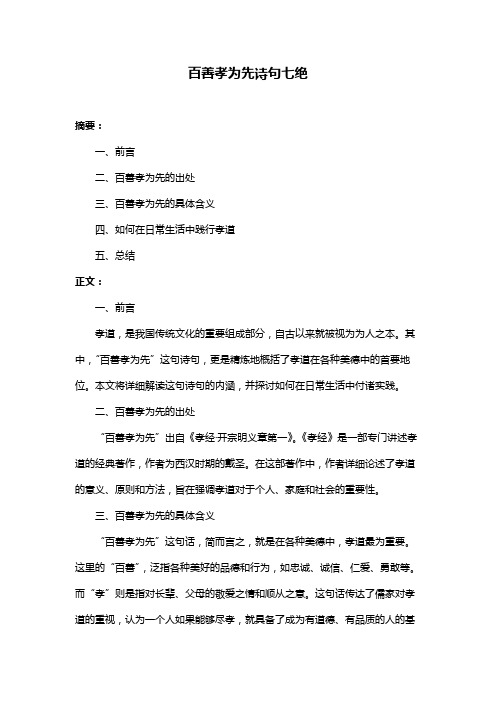 百善孝为先诗句七绝

摘要：

一、前言

二、百善孝为先的出处

三、百善孝为先的具体含义

四、如何在日常生活中践行孝道

五、总结

正文：

一、前言

孝道，是我国传统文化的重要组成部分，自古以来就被视为为人之本。其中，“百善孝为先”这句诗句，更是精炼地概括了孝道在各种美德中的首要地位。本文将详细解读这句诗句的内涵，并探讨如何在日常生活中付诸实践。

二、百善孝为先的出处

“百善孝为先”出自《孝经·开宗明义章第一》。《孝经》是一部专门讲述孝道的经典著作，作者为西汉时期的戴圣。在这部著作中，作者详细论述了孝道的意义、原则和方法，旨在强调孝道对于个人、家庭和社会的重要性。

三、百善孝为先的具体含义

“百善孝为先”这句话，简而言之，就是在各种美德中，孝道最为重要。这里的“百善”，泛指各种美好的品德和行为，如忠诚、诚信、仁爱、勇敢等。而“孝”则是指对长辈、父母的敬爱之情和顺从之意。这句话传达了儒家对孝道的重视，认为一个人如果能够尽孝，就具备了成为有道德、有品质的人的基